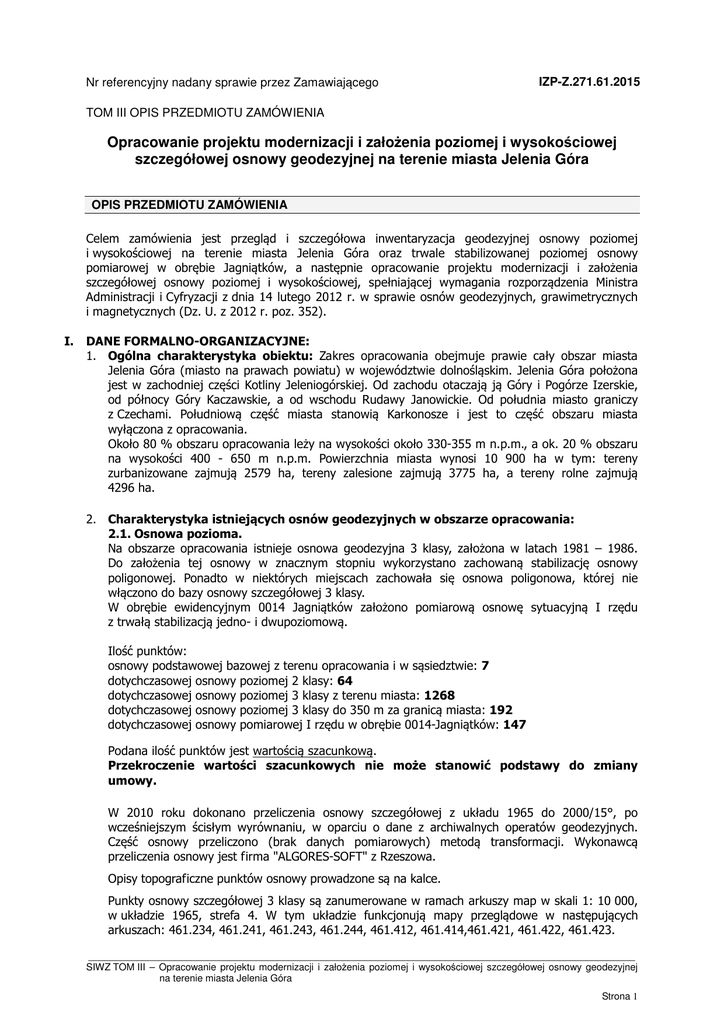 Nr referencyjny nadany sprawie przez Zamawiającego

IZP-Z.271.61.2015

TOM III OPIS PRZEDMIOTU ZAMÓWIENIA

Opracowanie projektu modernizacji i założenia poziomej i wysokościowej szczegółowej osnowy geodezyjnej na terenie miasta Jelenia Góra

OPIS PRZEDMIOTU ZAMÓWIENIA

Celem zamówienia jest przegląd i szczegółowa inwentaryzacja geodezyjnej osnowy poziomej i wysokościowej na terenie miasta Jelenia Góra oraz trwale stabilizowanej poziomej osnowy pomiarowej w obrębie Jagniątków, a następnie opracowanie projektu modernizacji i założenia szczegółowej osnowy poziomej i wysokościowej, spełniającej wymagania rozporządzenia Ministra Administracji i Cyfryzacji z dnia 14 lutego 2012 r. w sprawie osnów geodezyjnych, grawimetrycznych i magnetycznych (Dz. U. z 2012 r. poz. 352).

I. DANE FORMALNO-ORGANIZACYJNE:

1. Ogólna charakterystyka obiektu: Zakres opracowania obejmuje prawie cały obszar miasta Jelenia Góra (miasto na prawach powiatu) w województwie dolnośląskim. Jelenia Góra położona jest w zachodniej części Kotliny Jeleniogórskiej. Od zachodu otaczają ją Góry i Pogórze Izerskie, od północy Góry Kaczawskie, a od wschodu Rudawy Janowickie. Od południa miasto graniczy z Czechami. Południową część miasta stanowią Karkonosze i jest to część obszaru miasta wyłączona z opracowania.
Około 80 % obszaru opracowania leży na wysokości około 330-355 m n.p.m., a ok. 20 % obszaru na wysokości 400 - 650 m n.p.m. Powierzchnia miasta wynosi 10 900 ha w tym: tereny zurbanizowane zajmują 2579 ha, tereny zalesione zajmują 3775 ha, a tereny rolne zajmują 4296 ha.

2. Charakterystyka istniejących osnów geodezyjnych w obszarze opracowania:
2.1. Osnowa pozioma.
Na obszarze opracowania istnieje osnowa geodezyjna 3 klasy, założona w latach 1981 – 1986. Do założenia tej osnowy w znacznym stopniu wykorzystano zachowaną stabilizację osnowy poligonowej. Ponadto w niektórych miejscach zachowała się osnowa poligonowa, której nie włączono do bazy osnowy szczegółowej 3 klasy.
W obrębie ewidencyjnym 0014 Jagniątków założono pomiarową osnowę sytuacyjną I rzędu z trwałą stabilizacją jedno- i dwupoziomową.

Ilość punktów:
osnowy podstawowej bazowej z terenu opracowania i w sąsiedztwie: 7
dotychczasowej osnowy poziomej 2 klasy: 64
dotychczasowej osnowy poziomej 3 klasy z terenu miasta: 1268
dotychczasowej osnowy poziomej 3 klasy do 350 m za granicą miasta: 192
dotychczasowej osnowy pomiarowej I rzędu w obrębie 0014-Jagniątków: 147

Podana ilość punktów jest wartością szacunkową.
Przekroczenie wartości szacunkowych nie może stanowić podstawy do zmiany umowy.

W 2010 roku dokonano przeliczenia osnowy szczegółowej z układu 1965 do 2000/15°, po wcześniejszym ścisłym wyrównaniu, w oparciu o dane z archiwalnych operatów geodezyjnych. Część osnowy przeliczono (brak danych pomiarowych) metodą transformacji. Wykonawcą przeliczenia osnowy jest firma "ALGORES-SOFT" z Rzeszowa.

Opisy topograficzne punktów osnowy prowadzone są na kalce.

Punkty osnowy szczegółowej 3 klasy są zanumerowane w ramach arkuszy map w skali 1: 10 000, w układzie 1965, strefa 4. W tym układzie funkcjonują mapy przeglądowe w następujących arkuszach: 461.234, 461.241, 461.243, 461.244, 461.412, 461.414,461.421, 461.422, 461.423.

SIWZ TOM III – Opracowanie projektu modernizacji i założenia poziomej i wysokościowej szczegółowej osnowy geodezyjnej na terenie miasta Jelenia Góra

Strona 1